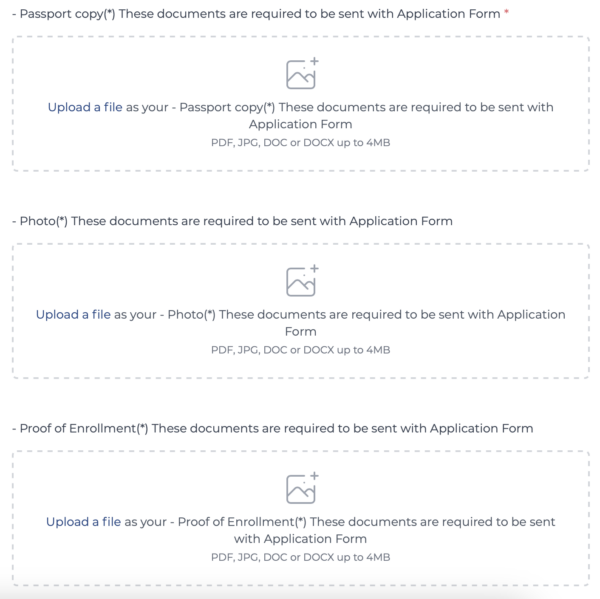 - Passport copy(*) These documents are required to be sent with Application Form *

Upload a file as your - Passport copy(*) These documents are required to be sent with Application Form

PDF, JPG, DOC or DOCX up to 4MB

- Photo(*) These documents are required to be sent with Application Form

Upload a file as your - Photo(*) These documents are required to be sent with Application Form

PDF, JPG, DOC or DOCX up to 4MB

- Proof of Enrollment(*) These documents are required to be sent with Application Form

Upload a file as your - Proof of Enrollment(*) These documents are required to be sent with Application Form

PDF, JPG, DOC or DOCX up to 4MB